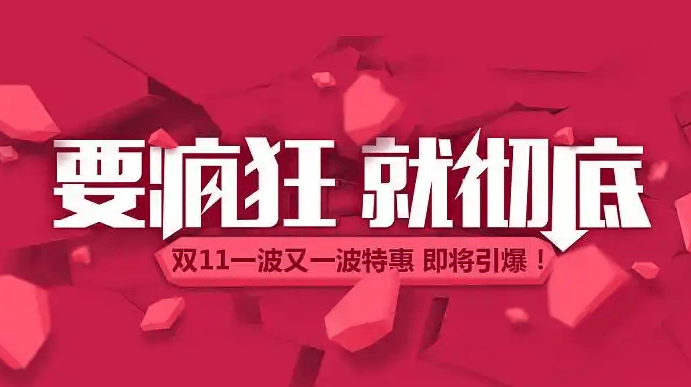 要疯狂 就彻底

双11一波又一波特惠 即将引爆！